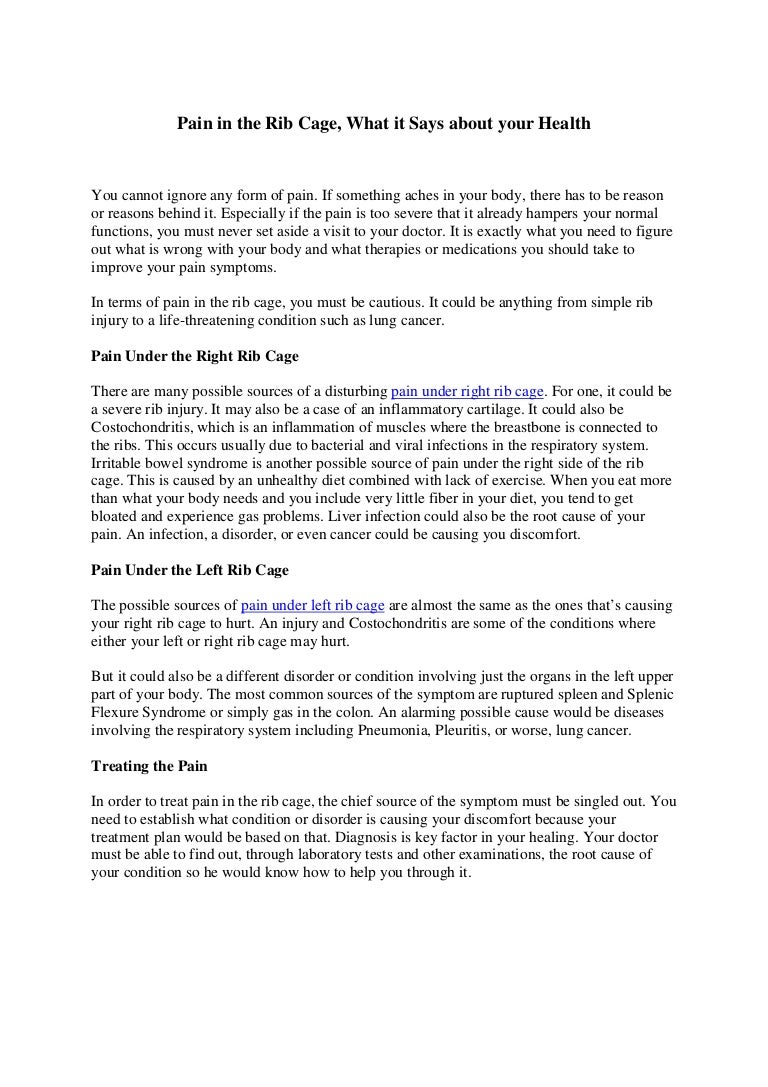 Pain in the Rib Cage, What it Says about your Health

You cannot ignore any form of pain. If something aches in your body, there has to be reason or reasons behind it. Especially if the pain is too severe that it already hampers your normal functions, you must never set aside a visit to your doctor. It is exactly what you need to figure out what is wrong with your body and what therapies or medications you should take to improve your pain symptoms.

In terms of pain in the rib cage, you must be cautious. It could be anything from simple rib injury to a life-threatening condition such as lung cancer.

Pain Under the Right Rib Cage

There are many possible sources of a disturbing pain under right rib cage. For one, it could be a severe rib injury. It may also be a case of an inflammatory cartilage. It could also be Costochondritis, which is an inflammation of muscles where the breastbone is connected to the ribs. This occurs usually due to bacterial and viral infections in the respiratory system. Irritable bowel syndrome is another possible source of pain under the right side of the rib cage. This is caused by an unhealthy diet combined with lack of exercise. When you eat more than what your body needs and you include very little fiber in your diet, you tend to get bloated and experience gas problems. Liver infection could also be the root cause of your pain. An infection, a disorder, or even cancer could be causing you discomfort.

Pain Under the Left Rib Cage

The possible sources of pain under left rib cage are almost the same as the ones that's causing your right rib cage to hurt. An injury and Costochondritis are some of the conditions where either your left or right rib cage may hurt.

But it could also be a different disorder or condition involving just the organs in the left upper part of your body. The most common sources of the symptom are ruptured spleen and Splenic Flexure Syndrome or simply gas in the colon. An alarming possible cause would be diseases involving the respiratory system including Pneumonia, Pleuritis, or worse, lung cancer.

Treating the Pain

In order to treat pain in the rib cage, the chief source of the symptom must be singled out. You need to establish what condition or disorder is causing your discomfort because your treatment plan would be based on that. Diagnosis is key factor in your healing. Your doctor must be able to find out, through laboratory tests and other examinations, the root cause of your condition so he would know how to help you through it.